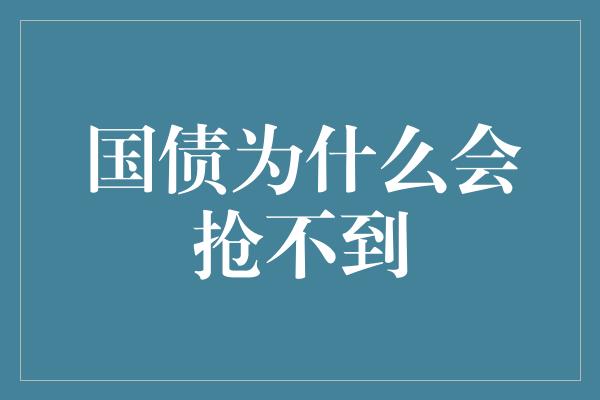 国债为什么会抢不到